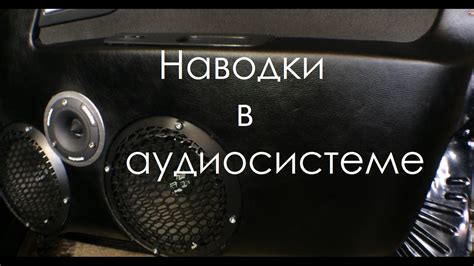 Наводки
в
аудиосистеме